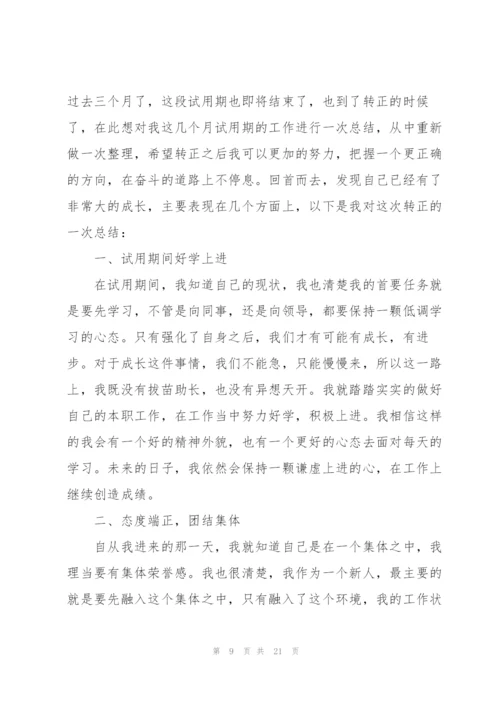 过去三个月了，这段试用期也即将结束了，也到了转正的时候了，在此想对我这几个月试用期的工作进行一次总结，从中重新做一次整理，希望转正之后我可以更加的努力，把握一个更正确的方向，在奋斗的道路上不停息。回首而去，发现自己已经有了非常大的成长，主要表现在几个方面上，以下是我对这次转正的一次总结：

一、试用期间好学上进

在试用期间，我知道自己的现状，我也清楚我的首要任务就是要先学习，不管是向同事，还是向领导，都要保持一颗低调学习的心态。只有强化了自身之后，我们才有可能有成长，有进步。对于成长这件事情，我们不能急，只能慢慢来，所以这一路上，我既没有拔苗助长，也没有异想天开。我就踏踏实实的做好自己的本职工作，在工作当中努力好学，积极上进。我相信这样的我会有一个好的精神外貌，也有一个更好的心态去面对每天的学习。未来的日子，我依然会保持一颗谦虚上进的心，在工作上继续创造成绩。

二、态度端正，团结集体

自从我进来的那一天，我就知道自己是在一个集体之中，我理当要有集体荣誉感。我也很清楚，我作为一个新人，最主要的就是要先融入这个集体之中，只有融入了这个环境，我的工作状

第 9 页 共 21 页